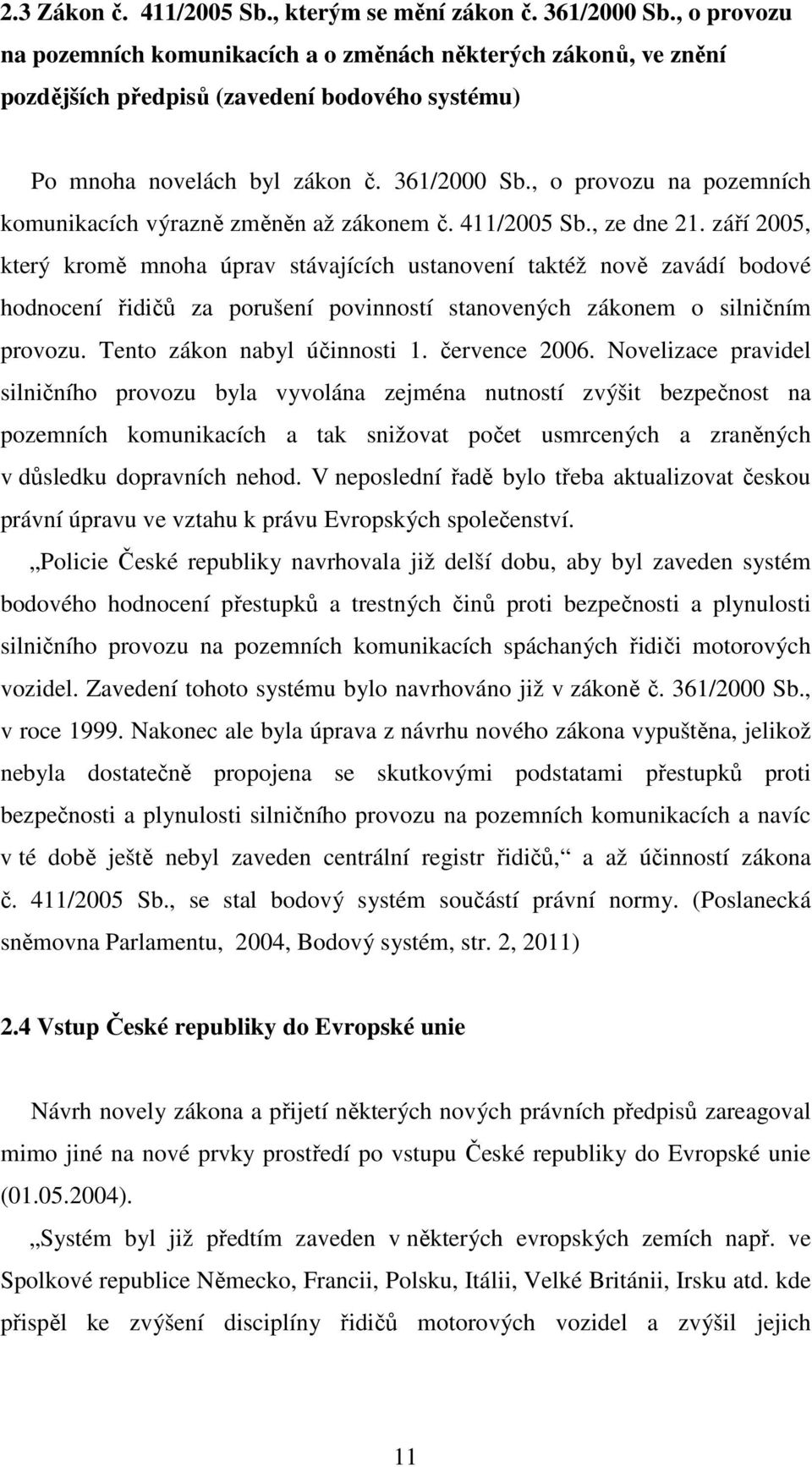 2.3 Zákon č. 411/2005 Sb., kterým se mění zákon č. 361/2000 Sb., o provozu na pozemních komunikacích a o změnách některých zákonů, ve znění pozdějších předpisů (zavedení bodového systému)

Po mnoha novelách byl zákon č. 361/2000 Sb., o provozu na pozemních komunikacích výrazně změněn až zákonem č. 411/2005 Sb., ze dne 21. září 2005, který kromě mnoha úprav stávajících ustanovení taktéž nově zavádí bodové hodnocení řidičů za porušení povinností stanovených zákonem o silničním provozu. Tento zákon nabyl účinnosti 1. července 2006. Novelizace pravidel silničního provozu byla vyvolána zejména nutností zvýšit bezpečnost na pozemních komunikacích a tak snižovat počet usmrcených a zraněných v důsledku dopravních nehod. V neposlední řadě bylo třeba aktualizovat českou právní úpravu ve vztahu k právu Evropských společenství.

„Policie České republiky navrhovala již delší dobu, aby byl zaveden systém bodového hodnocení přestupků a trestných činů proti bezpečnosti a plynulosti silničního provozu na pozemních komunikacích spáchaných řidiči motorových vozidel. Zavedení tohoto systému bylo navrhováno již v zákoně č. 361/2000 Sb., v roce 1999. Nakonec ale byla úprava z návrhu nového zákona vypuštěna, jelikož nebyla dostatečně propojena se skutkovými podstatami přestupků proti bezpečnosti a plynulosti silničního provozu na pozemních komunikacích a navíc v té době ještě nebyl zaveden centrální registr řidičů,“ a až účinností zákona č. 411/2005 Sb., se stal bodový systém součástí právní normy. (Poslanecká sněmovna Parlamentu, 2004, Bodový systém, str. 2, 2011)

2.4 Vstup České republiky do Evropské unie

Návrh novely zákona a přijetí některých nových právních předpisů zareagoval mimo jiné na nové prvky prostředí po vstupu České republiky do Evropské unie (01.05.2004).

„Systém byl již předtím zaveden v některých evropských zemích např. ve Spolkové republice Německo, Francii, Polsku, Itálii, Velké Británii, Irsku atd. kde přispěl ke zvýšení disciplíny řidičů motorových vozidel a zvýšil jejich

11